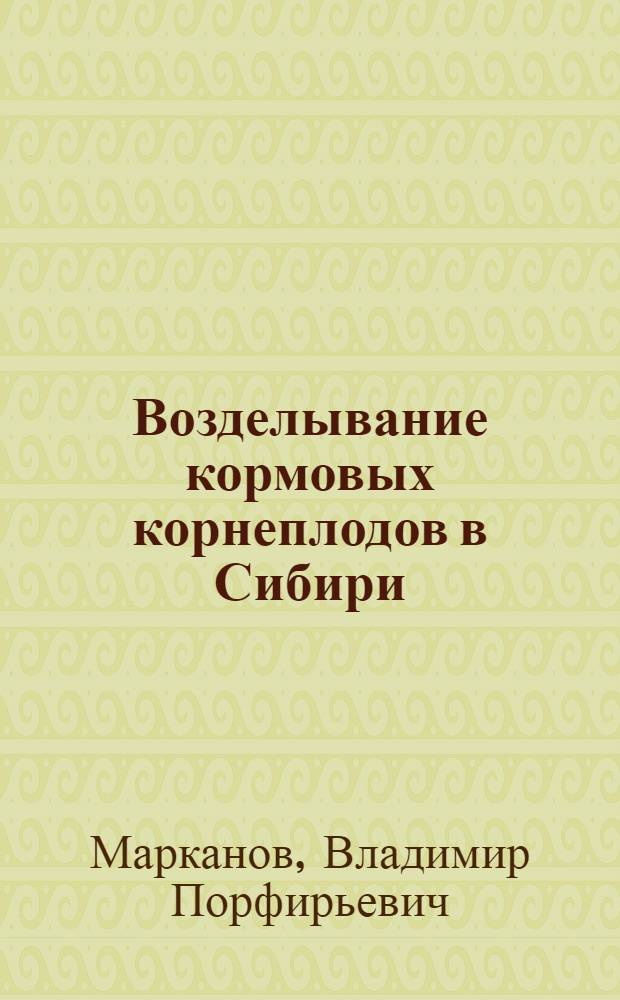 Возделывание кормовых корнеплодов в Сибири

Марканов, Владимир Порфирьевич